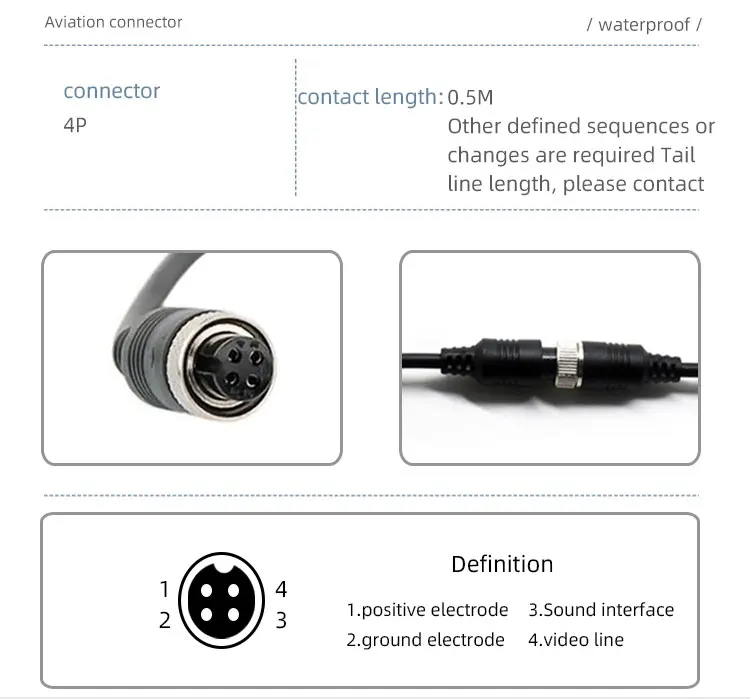 Aviation connector

/ waterproof /

connector
4P

contact length: 0.5M
Other defined sequences or changes are required Tail line length, please contact

1
2
4
3

Definition

1.positive electrode
2.ground electrode
3.Sound interface
4.video line